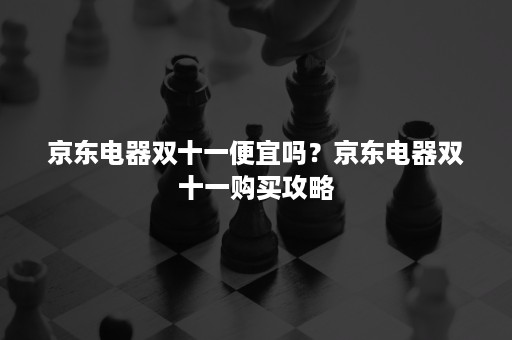 京东电器双十一便宜吗？京东电器双十一购买攻略